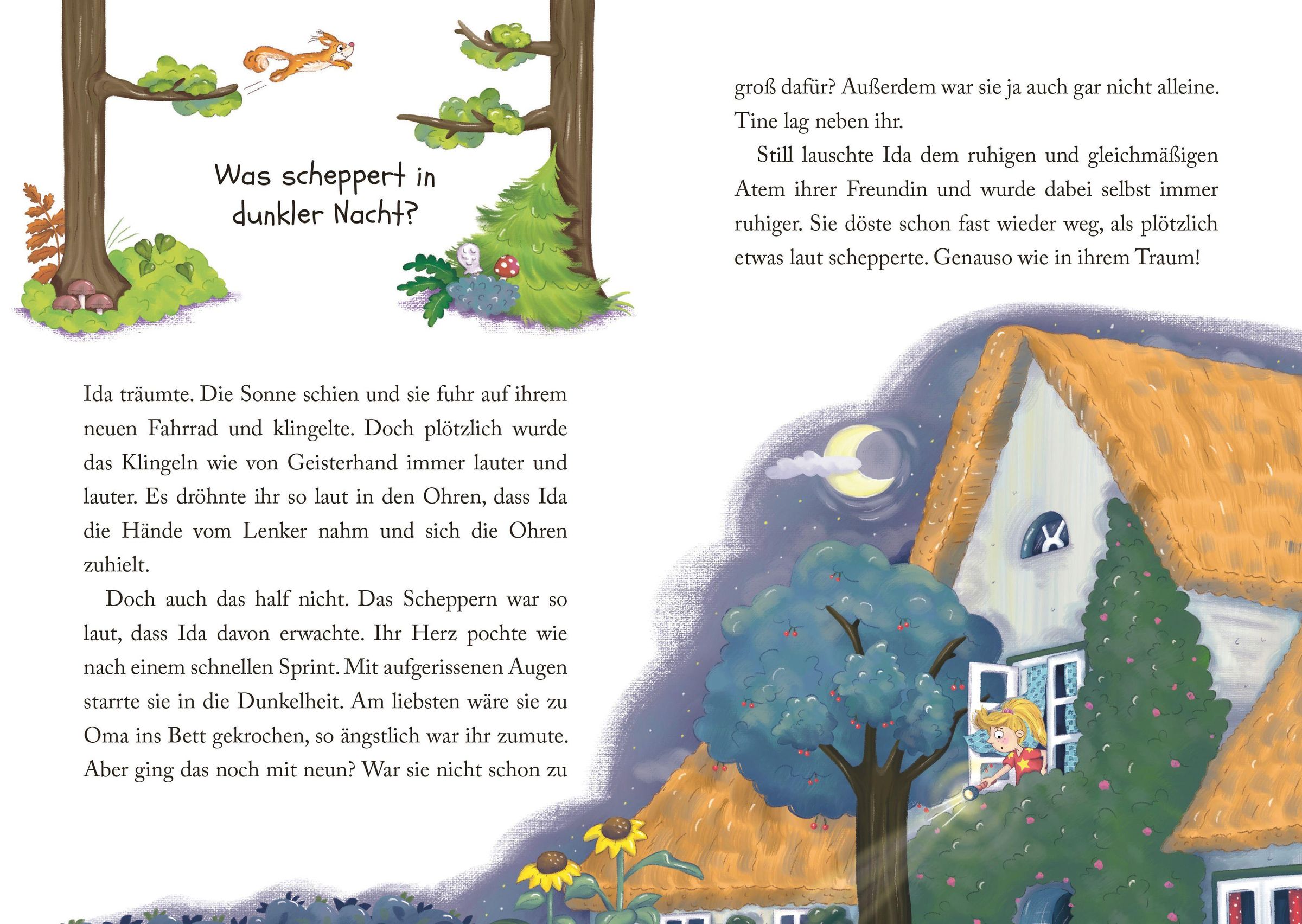 Was scheppert in dunkler Nacht?

Ida träumte. Die Sonne schien und sie fuhr auf ihrem neuen Fahrrad und klingelte. Doch plötzlich wurde das Klingeln wie von Geisterhand immer lauter und lauter. Es dröhnte ihr so laut in den Ohren, dass Ida die Hände vom Lenker nahm und sich die Ohren zuhielt.

Doch auch das half nicht. Das Scheppern war so laut, dass Ida davon erwachte. Ihr Herz pochte wie nach einem schnellen Sprint. Mit aufgerissenen Augen starrte sie in die Dunkelheit. Am liebsten wäre sie zu Oma ins Bett gekrochen, so ängstlich war ihr zumute. Aber ging das noch mit neun? War sie nicht schon zu groß dafür? Außerdem war sie ja auch gar nicht alleine. Tine lag neben ihr.

Still lauschte Ida dem ruhigen und gleichmäßigen Atem ihrer Freundin und wurde dabei selbst immer ruhiger. Sie döste schon fast wieder weg, als plötzlich etwas laut schepperte. Genauso wie in ihrem Traum!